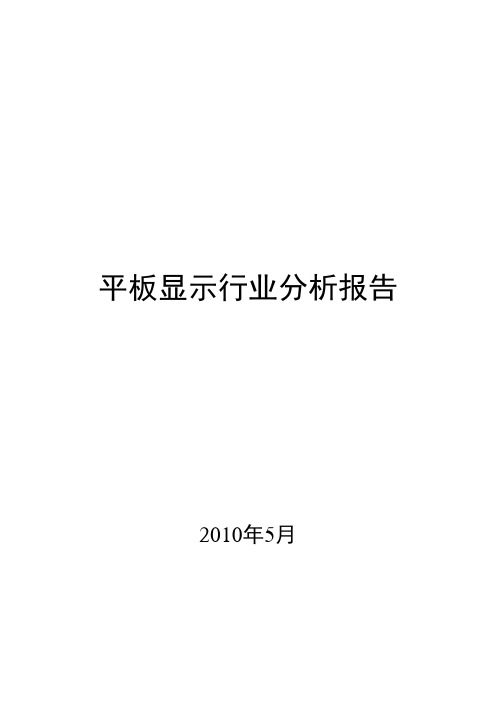 平板显示行业分析报告

2010年5月